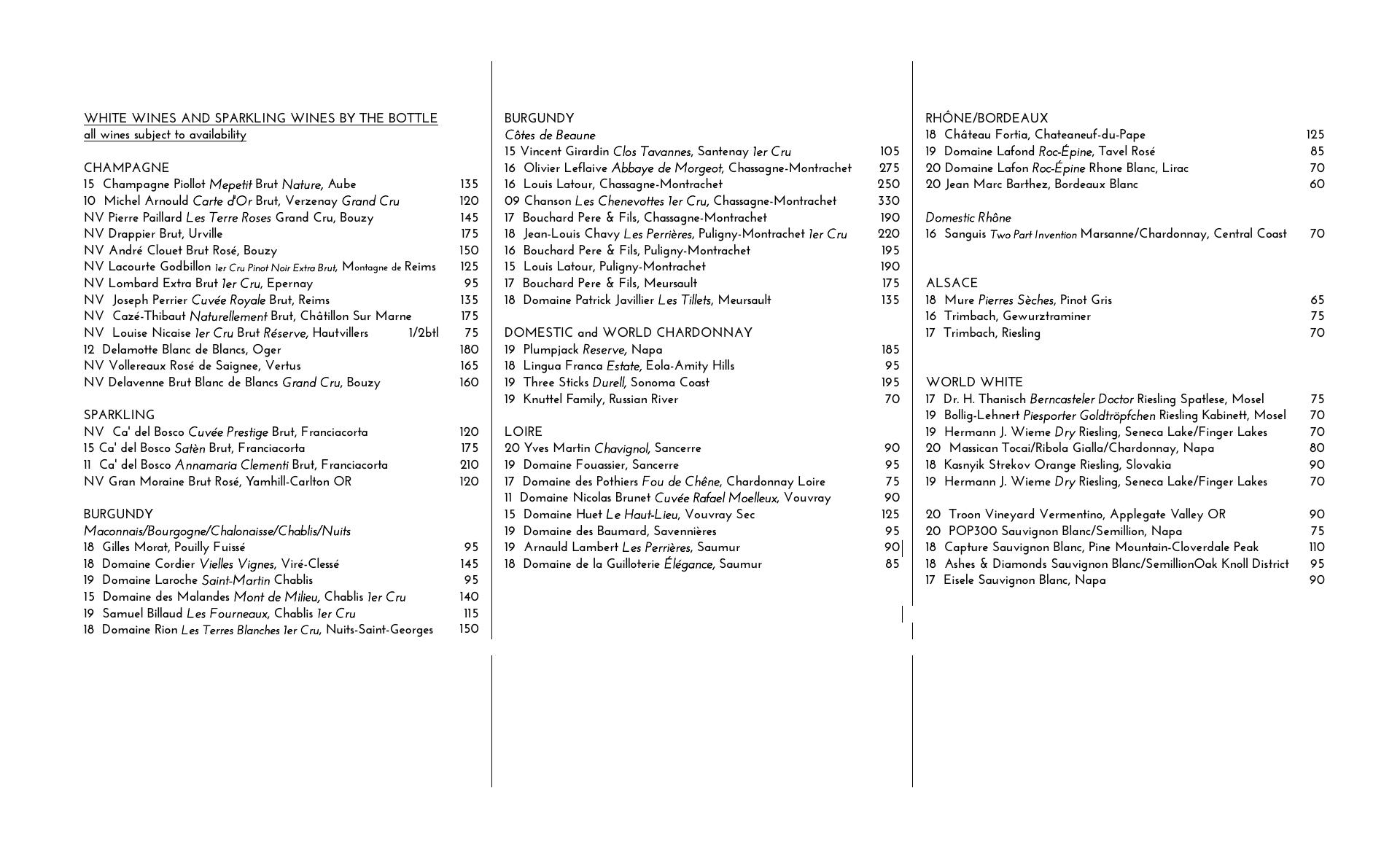 WHITE WINES AND SPARKLING WINES BY THE BOTTLE
all wines subject to availability

CHAMPAGNE
15 Champagne Piollot Mepetit Brut Nature, Aube 135
10 Michel Arnould Carte d'Or Brut, Verzenay Grand Cru 120
NV Pierre Paillard Les Terre Roses Grand Cru, Bouzy 145
NV Drappier Brut, Urville 175
NV André Clouet Brut Rosé, Bouzy 150
NV Lacourte Godbillon 1er Cru Pinot Noir Extra Brut, Montagne de Reims 125
NV Lombard Extra Brut 1er Cru, Epernay 95
NV Joseph Perrier Cuvée Royale Brut, Reims 135
NV Cazé-Thibaut Naturellement Brut, Châtillon Sur Marne 175
NV Louise Nicaise 1er Cru Brut Réserve, Hautvillers 1/2btl 75
12 Delamotte Blanc de Blancs, Oger 180
NV Vollereaux Rosé de Saignee, Vertus 165
NV Delavenne Brut Blanc de Blancs Grand Cru, Bouzy 160

SPARKLING
NV Ca' del Bosco Cuvée Prestige Brut, Franciacorta 120
15 Ca' del Bosco Satèn Brut, Franciacorta 175
11 Ca' del Bosco Annamaria Clementi Brut, Franciacorta 210
NV Gran Moraine Brut Rosé, Yamhill-Carlton OR 120

BURGUNDY
Maconnais/Bourgogne/Chalonaisse/Chablis/Nuits
18 Gilles Morat, Pouilly Fuissé 95
18 Domaine Cordier Vielles Vignes, Viré-Clessé 145
19 Domaine Laroche Saint-Martin Chablis 95
15 Domaine des Malandes Mont de Milieu, Chablis 1er Cru 140
19 Samuel Billaud Les Fourneaux, Chablis 1er Cru 115
18 Domaine Rion Les Terres Blanches 1er Cru, Nuits-Saint-Georges 150

BURGUNDY
Côtes de Beaune
15 Vincent Girardin Clos Tavannes, Santenay 1er Cru 105
16 Olivier Leflaive Abbaye de Morgeot, Chassagne-Montrachet 275
16 Louis Latour, Chassagne-Montrachet 250
09 Chanson Les Chenevottes 1er Cru, Chassagne-Montrachet 330
17 Bouchard Pere & Fils, Chassagne-Montrachet 190
18 Jean-Louis Chavy Les Perrières, Puligny-Montrachet 1er Cru 220
16 Bouchard Pere & Fils, Puligny-Montrachet 195
15 Louis Latour, Puligny-Montrachet 190
17 Bouchard Pere & Fils, Meursault 175
18 Domaine Patrick Javillier Les Tillets, Meursault 135

DOMESTIC and WORLD CHARDONNAY
19 Plumpjack Reserve, Napa 185
18 Lingua Franca Estate, Eola-Amity Hills 95
19 Three Sticks Durell, Sonoma Coast 195
19 Knuttel Family, Russian River 70

LOIRE
20 Yves Martin Chavignol, Sancerre 90
19 Domaine Fouassier, Sancerre 95
17 Domaine des Pothiers Fou de Chêne, Chardonnay Loire 75
11 Domaine Nicolas Brunet Cuvée Rafael Moelleux, Vouvray 90
15 Domaine Huet Le Haut-Lieu, Vouvray Sec 125
19 Domaine des Baumard, Savennières 95
19 Arnauld Lambert Les Perrières, Saumur 90
18 Domaine de la Guilloterie Élégance, Saumur 85

RHÔNE/BORDEAUX
18 Château Fortia, Chateaneuf-du-Pape 125
19 Domaine Lafond Roc-Épine, Tavel Rosé 85
20 Domaine Lafon Roc-Épine Rhone Blanc, Lirac 70
20 Jean Marc Barthez, Bordeaux Blanc 60

Domestic Rhône
16 Sanguis Two Part Invention Marsanne/Chardonnay, Central Coast 70

ALSACE
18 Mure Pierres Sèches, Pinot Gris 65
16 Trimbach, Gewurztraminer 75
17 Trimbach, Riesling 70

WORLD WHITE
17 Dr. H. Thanisch Berncasteler Doctor Riesling Spatlese, Mosel 75
19 Bollig-Lehnert Piesporter Goldtröpfchen Riesling Kabinett, Mosel 70
19 Hermann J. Wieme Dry Riesling, Seneca Lake/Finger Lakes 70
20 Massican Tocai/Ribola Gialla/Chardonnay, Napa 80
18 Kasnyik Strekov Orange Riesling, Slovakia 90
19 Hermann J. Wieme Dry Riesling, Seneca Lake/Finger Lakes 70

20 Troon Vineyard Vermentino, Applegate Valley OR 90
20 POP300 Sauvignon Blanc/Semillion, Napa 75
18 Capture Sauvignon Blanc, Pine Mountain-Cloverdale Peak 110
18 Ashes & Diamonds Sauvignon Blanc/SemillionOak Knoll District 95
17 Eisele Sauvignon Blanc, Napa 90